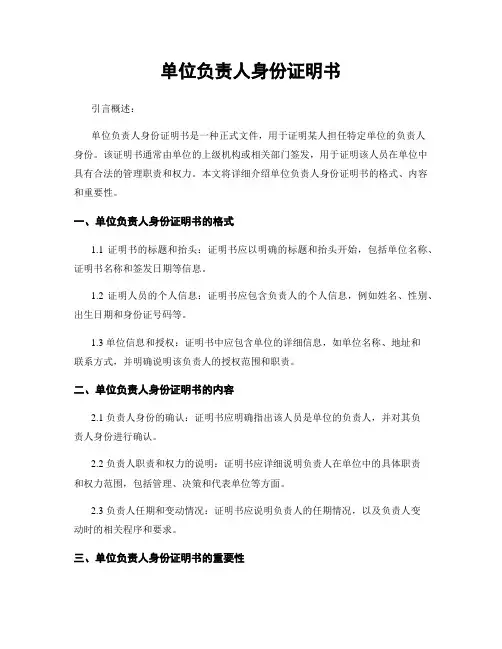 单位负责人身份证明书

引言概述：

单位负责人身份证明书是一种正式文件，用于证明某人担任特定单位的负责人身份。该证明书通常由单位的上级机构或相关部门签发，用于证明该人员在单位中具有合法的管理职责和权力。本文将详细介绍单位负责人身份证明书的格式、内容和重要性。

一、单位负责人身份证明书的格式

1.1 证明书的标题和抬头：证明书应以明确的标题和抬头开始，包括单位名称、证明书名称和签发日期等信息。

1.2 证明人员的个人信息：证明书应包含负责人的个人信息，例如姓名、性别、出生日期和身份证号码等。

1.3 单位信息和授权：证明书中应包含单位的详细信息，如单位名称、地址和联系方式，并明确说明该负责人的授权范围和职责。

二、单位负责人身份证明书的内容

2.1 负责人身份的确认：证明书应明确指出该人员是单位的负责人，并对其负责人身份进行确认。

2.2 负责人职责和权力的说明：证明书应详细说明负责人在单位中的具体职责和权力范围，包括管理、决策和代表单位等方面。

2.3 负责人任期和变动情况：证明书应说明负责人的任期情况，以及负责人变动时的相关程序和要求。

三、单位负责人身份证明书的重要性